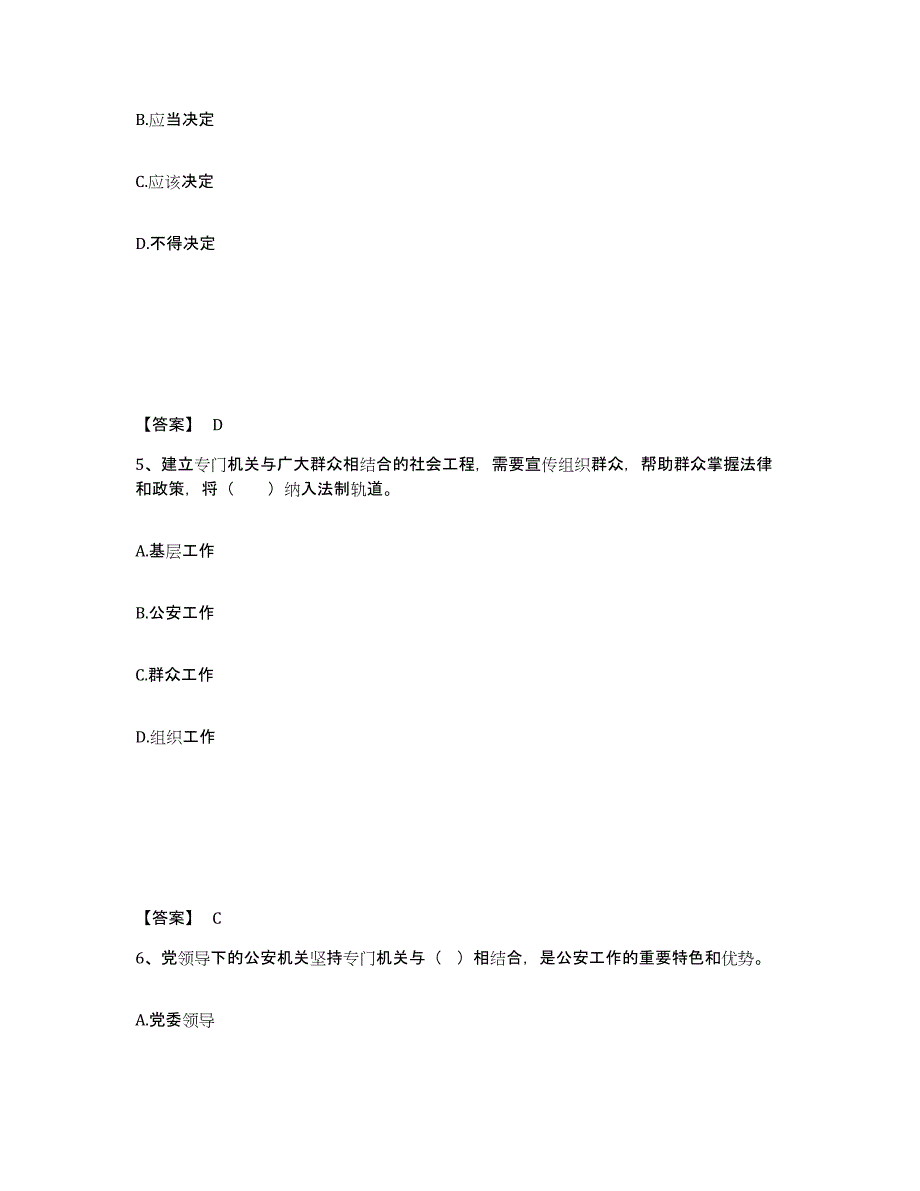 B.应当决定

C.应该决定

D.不得决定

【答案】 D

5、建立专门机关与广大群众相结合的社会工程，需要宣传组织群众，帮助群众掌握法律和政策，将（　　）纳入法制轨道。

A.基层工作

B.公安工作

C.群众工作

D.组织工作

【答案】 C

6、党领导下的公安机关坚持专门机关与（ ）相结合，是公安工作的重要特色和优势。

A.党委领导